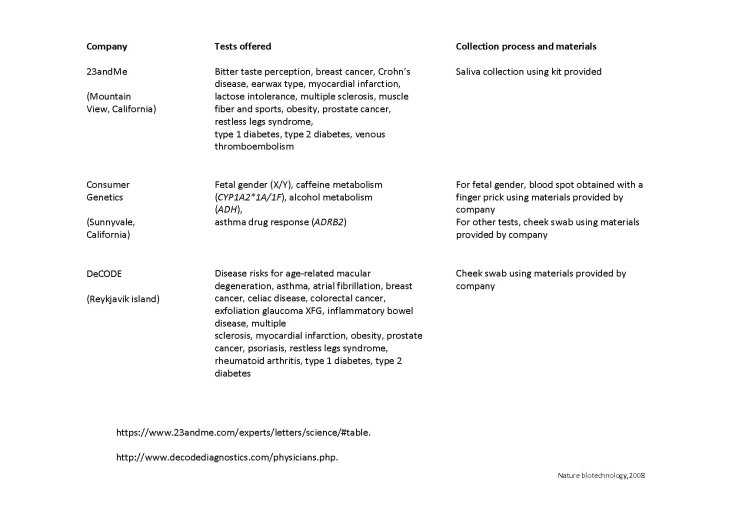 | Company | Tests offered | Collection process and materials |
|---|---|---|
| 23andMe (Mountain View, California) | Bitter taste perception, breast cancer, Crohn's disease, earwax type, myocardial infarction, lactose intolerance, multiple sclerosis, muscle fiber and sports, obesity, prostate cancer, restless legs syndrome, type 1 diabetes, type 2 diabetes, venous thromboembolism | Saliva collection using kit provided |
| Consumer Genetics (Sunnyvale, California) | Fetal gender (X/Y), caffeine metabolism (CYP1A2*1A/1F), alcohol metabolism (ADH), asthma drug response (ADRB2) | For fetal gender, blood spot obtained with a finger prick using materials provided by company For other tests, cheek swab using materials provided by company |
| DeCODE (Reykjavik island) | Disease risks for age-related macular degeneration, asthma, atrial fibrillation, breast cancer, celiac disease, colorectal cancer, exfoliation glaucoma XFG, inflammatory bowel disease, multiple sclerosis, myocardial infarction, obesity, prostate cancer, psoriasis, restless legs syndrome, rheumatoid arthritis, type 1 diabetes, type 2 diabetes | Cheek swab using materials provided by company |

https://www.23andme.com/experts/letters/science/#table.

http://www.decodediagnostics.com/physicians.php.

Nature biotechnology,2008